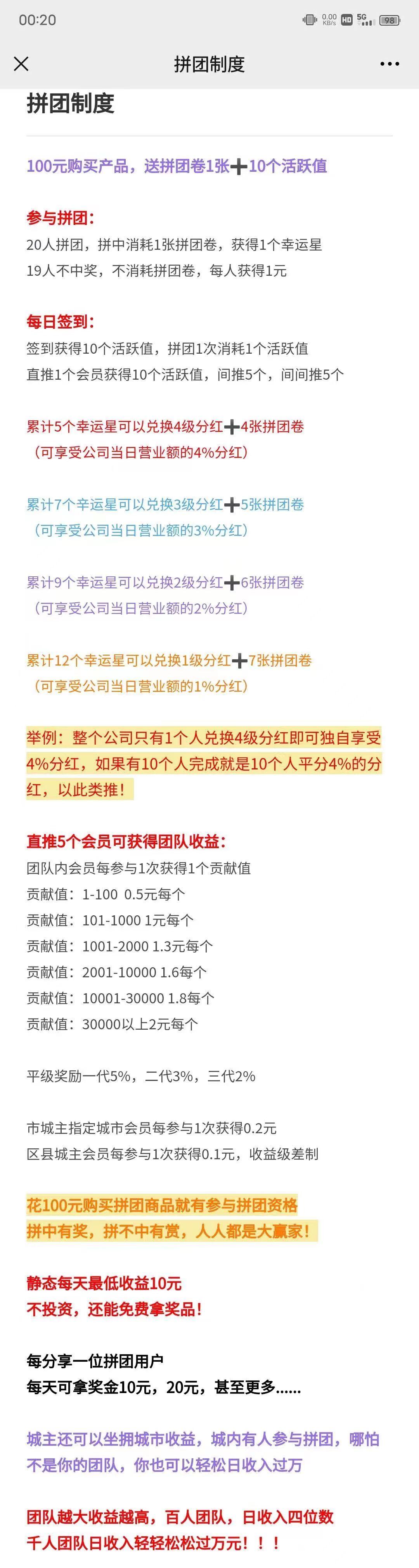 00:20 0.00 KB/s HD 5G 98

拼团制度

拼团制度

100元购买产品，送拼团卷1张➕10个活跃值

参与拼团：
20人拼团，拼中消耗1张拼团卷，获得1个幸运星
19人不中奖，不消耗拼团卷，每人获得1元

每日签到：
签到获得10个活跃值，拼团1次消耗1个活跃值
直推1个会员获得10个活跃值，间推5个，间间推5个

累计5个幸运星可以兑换4级分红➕4张拼团卷
（可享受公司当日营业额的4%分红）

累计7个幸运星可以兑换3级分红➕5张拼团卷
（可享受公司当日营业额的3%分红）

累计9个幸运星可以兑换2级分红➕6张拼团卷
（可享受公司当日营业额的2%分红）

累计12个幸运星可以兑换1级分红➕7张拼团卷
（可享受公司当日营业额的1%分红）

举例：整个公司只有1个人兑换4级分红即可独自享受4%分红，如果有10个人完成就是10个人平分4%的分红，以此类推！

直推5个会员可获得团队收益：
团队内会员每参与1次获得1个贡献值
贡献值：1-100 0.5元每个
贡献值：101-1000 1元每个
贡献值：1001-2000 1.3元每个
贡献值：2001-10000 1.6每个
贡献值：10001-30000 1.8每个
贡献值：30000以上2元每个

平级奖励一代5%，二代3%，三代2%

市城主指定城市会员每参与1次获得0.2元
区县城主会员每参与1次获得0.1元，收益级差制

花100元购买拼团商品就有参与拼团资格
拼中有奖，拼不中有赏，人人都是大赢家！

静态每天最低收益10元
不投资，还能免费拿奖品！

每分享一位拼团用户
每天可拿奖金10元，20元，甚至更多......

城主还可以坐拥城市收益，城内有人参与拼团，哪怕不是你的团队，你也可以轻松日收入过万

团队越大收益越高，百人团队，日收入四位数
千人团队日收入轻轻松松过万元！！！